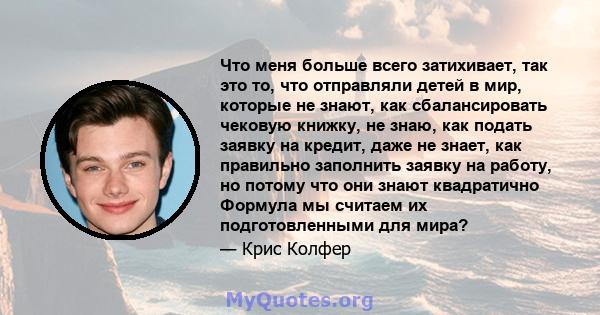 Что меня больше всего затихивает, так это то, что отправляли детей в мир, которые не знают, как сбалансировать чековую книжку, не знаю, как подать заявку на кредит, даже не знает, как правильно заполнить заявку на работу, но потому что они знают квадратично Формула мы считаем их подготовленными для мира?

— Крис Колфер

MyQuotes.org